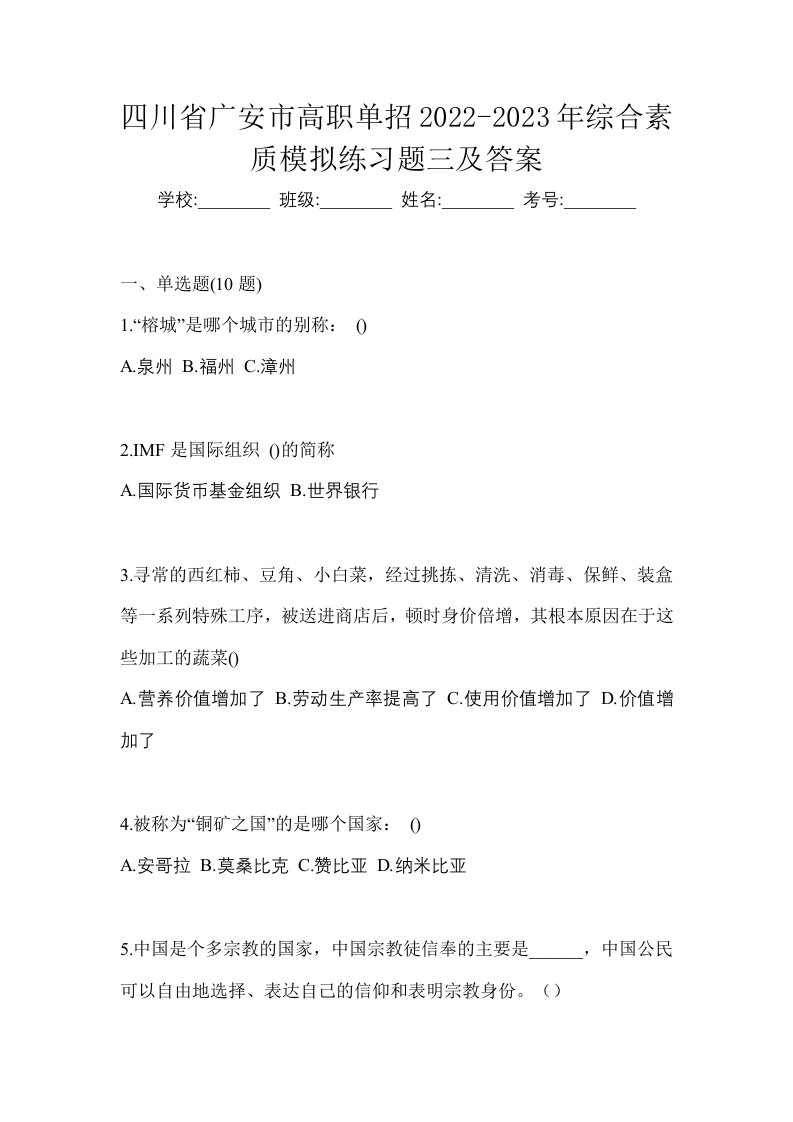 四川省广安市高职单招2022-2023年综合素质模拟练习题三及答案

学校:________ 班级:________ 姓名:________ 考号:________

一、单选题(10 题)

1.“榕城”是哪个城市的别称： ()

A.泉州 B.福州 C.漳州

2.IMF 是国际组织 ()的简称

A.国际货币基金组织 B.世界银行

3.寻常的西红柿、豆角、小白菜，经过挑拣、清洗、消毒、保鲜、装盒等一系列特殊工序，被送进商店后，顿时身价倍增，其根本原因在于这些加工的蔬菜()

A.营养价值增加了 B.劳动生产率提高了 C.使用价值增加了 D.价值增加了

4.被称为“铜矿之国”的是哪个国家： ()

A.安哥拉 B.莫桑比克 C.赞比亚 D.纳米比亚

5.中国是个多宗教的国家，中国宗教徒信奉的主要是______，中国公民可以自由地选择、表达自己的信仰和表明宗教身份。（）